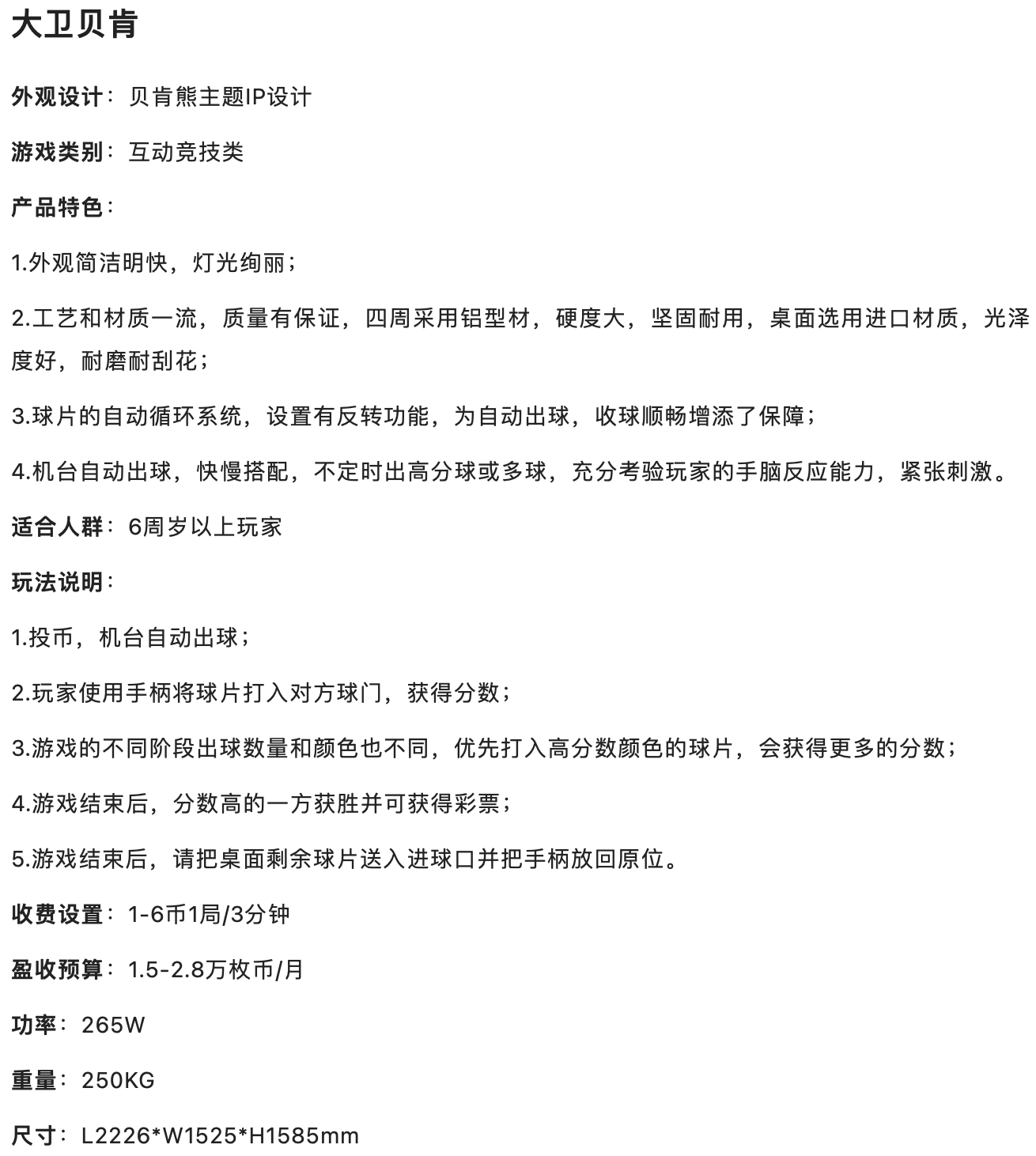 大卫贝肯

外观设计：贝肯熊主题IP设计

游戏类别：互动竞技类

产品特色：

1.外观简洁明快，灯光绚丽；

2.工艺和材质一流，质量有保证，四周采用铝型材，硬度大，坚固耐用，桌面选用进口材质，光泽度好，耐磨耐刮花；

3.球片的自动循环系统，设置有反转功能，为自动出球，收球顺畅增添了保障；

4.机台自动出球，快慢搭配，不定时出高分球或多球，充分考验玩家的手脑反应能力，紧张刺激。

适合人群：6周岁以上玩家

玩法说明：

1.投币，机台自动出球；

2.玩家使用手柄将球片打入对方球门，获得分数；

3.游戏的不同阶段出球数量和颜色也不同，优先打入高分数颜色的球片，会获得更多的分数；

4.游戏结束后，分数高的一方获胜并可获得彩票；

5.游戏结束后，请把桌面剩余球片送入进球口并把手柄放回原位。

收费设置：1-6币1局/3分钟

盈收预算：1.5-2.8万枚币/月

功率：265W

重量：250KG

尺寸：L2226*W1525*H1585mm